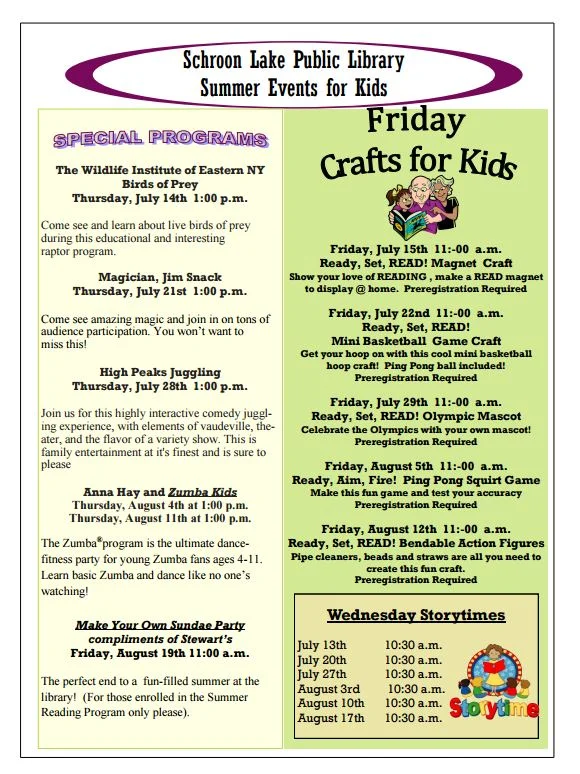 Schroon Lake Public Library
Summer Events for Kids

SPECIAL PROGRAMS

The Wildlife Institute of Eastern NY
Birds of Prey
Thursday, July 14th 1:00 p.m.

Come see and learn about live birds of prey during this educational and interesting raptor program.

Magician, Jim Snack
Thursday, July 21st 1:00 p.m.

Come see amazing magic and join in on tons of audience participation. You won't want to miss this!

High Peaks Juggling
Thursday, July 28th 1:00 p.m.

Join us for this highly interactive comedy juggling experience, with elements of vaudeville, theater, and the flavor of a variety show. This is family entertainment at it's finest and is sure to please

Anna Hay and Zumba Kids
Thursday, August 4th at 1:00 p.m.
Thursday, August 11th at 1:00 p.m.

The Zumba® program is the ultimate dance-fitness party for young Zumba fans ages 4-11. Learn basic Zumba and dance like no one's watching!

Make Your Own Sundae Party
compliments of Stewart's
Friday, August 19th 11:00 a.m.

The perfect end to a fun-filled summer at the library! (For those enrolled in the Summer Reading Program only please).

Friday
Crafts for Kids

Friday, July 15th 11:-00 a.m.
Ready, Set, READ! Magnet Craft
Show your love of READING , make a READ magnet to display @ home. Preregistration Required

Friday, July 22nd 11:-00 a.m.
Ready, Set, READ!
Mini Basketball Game Craft
Get your hoop on with this cool mini basketball hoop craft! Ping Pong ball included!
Preregistration Required

Friday, July 29th 11:-00 a.m.
Ready, Set, READ! Olympic Mascot
Celebrate the Olympics with your own mascot!
Preregistration Required

Friday, August 5th 11:-00 a.m.
Ready, Aim, Fire! Ping Pong Squirt Game
Make this fun game and test your accuracy
Preregistration Required

Friday, August 12th 11:-00 a.m.
Ready, Set, READ! Bendable Action Figures
Pipe cleaners, beads and straws are all you need to create this fun craft.
Preregistration Required

Wednesday Storytimes

| | |
|---|---|
| July 13th | 10:30 a.m. |
| July 20th | 10:30 a.m. |
| July 27th | 10:30 a.m. |
| August 3rd | 10:30 a.m. |
| August 10th | 10:30 a.m. |
| August 17th | 10:30 a.m. |

Storytime